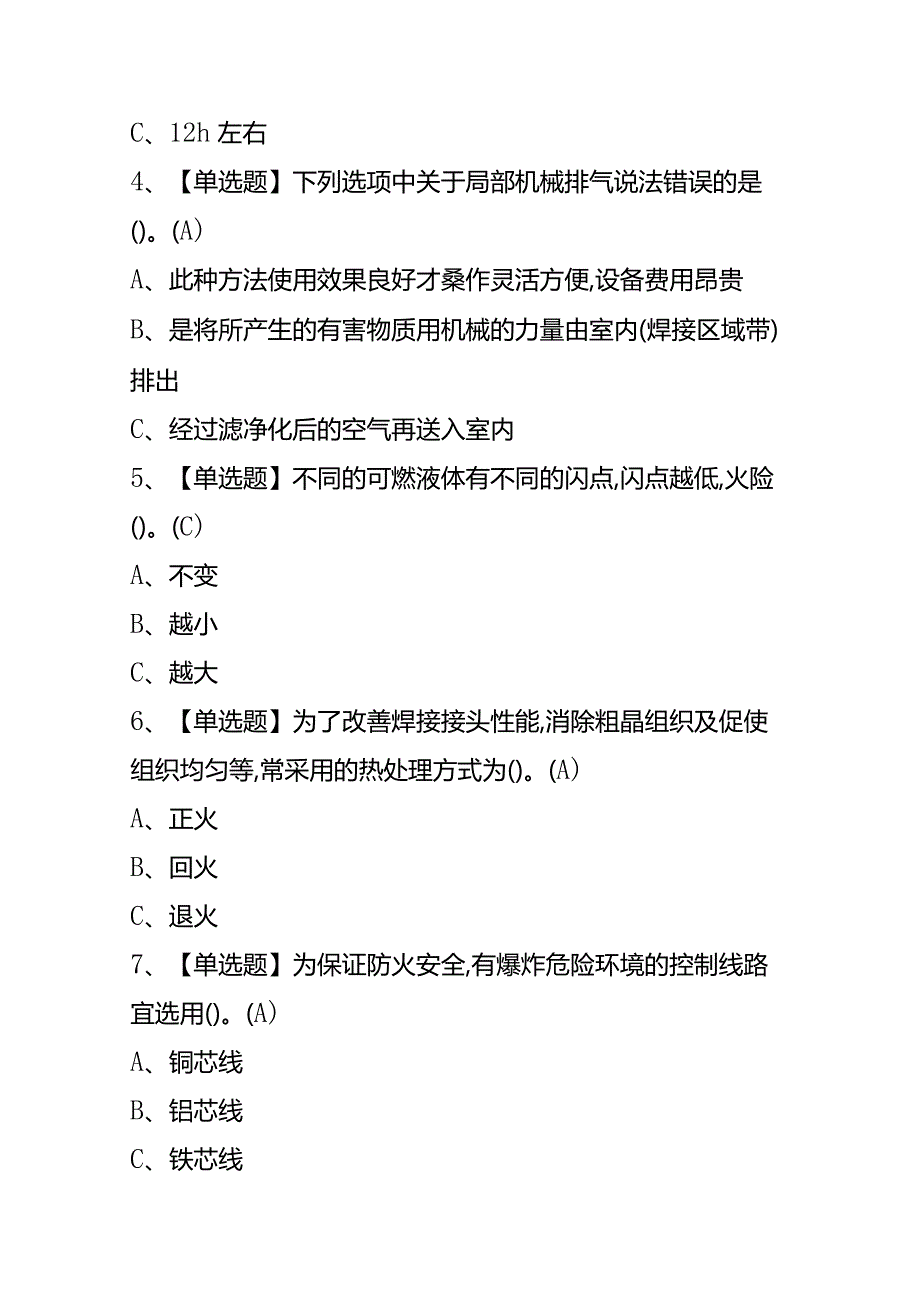 C、12h 左右

4、【单选题】下列选项中关于局部机械排气说法错误的是()。(A)

A、此种方法使用效果良好才桑作灵活方便,设备费用昂贵

B、是将所产生的有害物质用机械的力量由室内(焊接区域带)排出

C、经过滤净化后的空气再送入室内

5、【单选题】不同的可燃液体有不同的闪点,闪点越低,火险()。(C)

A、不变

B、越小

C、越大

6、【单选题】为了改善焊接接头性能,消除粗晶组织及促使组织均匀等,常采用的热处理方式为()。(A)

A、正火

B、回火

C、退火

7、【单选题】为保证防火安全,有爆炸危险环境的控制线路宜选用()。(A)

A、铜芯线

B、铝芯线

C、铁芯线